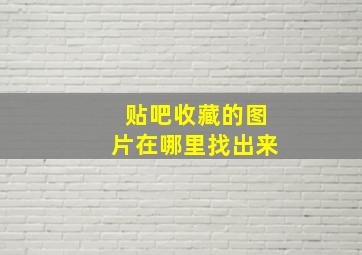 贴吧收藏的图片在哪里找出来